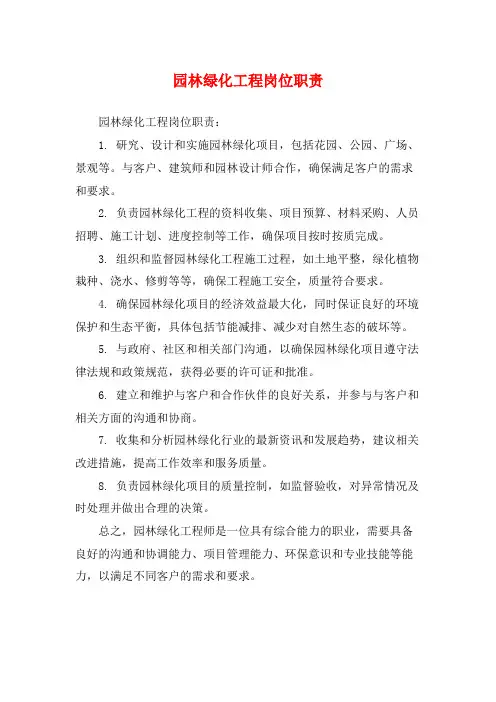 园林绿化工程岗位职责

园林绿化工程岗位职责：

1. 研究、设计和实施园林绿化项目，包括花园、公园、广场、景观等。与客户、建筑师和园林设计师合作，确保满足客户的需求和要求。

2. 负责园林绿化工程的资料收集、项目预算、材料采购、人员招聘、施工计划、进度控制等工作，确保项目按时按质完成。

3. 组织和监督园林绿化工程施工过程，如土地平整，绿化植物栽种、浇水、修剪等等，确保工程施工安全，质量符合要求。

4. 确保园林绿化项目的经济效益最大化，同时保证良好的环境保护和生态平衡，具体包括节能减排、减少对自然生态的破坏等。

5. 与政府、社区和相关部门沟通，以确保园林绿化项目遵守法律法规和政策规范，获得必要的许可证和批准。

6. 建立和维护与客户和合作伙伴的良好关系，并参与与客户和相关方面的沟通和协商。

7. 收集和分析园林绿化行业的最新资讯和发展趋势，建议相关改进措施，提高工作效率和服务质量。

8. 负责园林绿化项目的质量控制，如监督验收，对异常情况及时处理并做出合理的决策。

总之，园林绿化工程师是一位具有综合能力的职业，需要具备良好的沟通和协调能力、项目管理能力、环保意识和专业技能等能力，以满足不同客户的需求和要求。